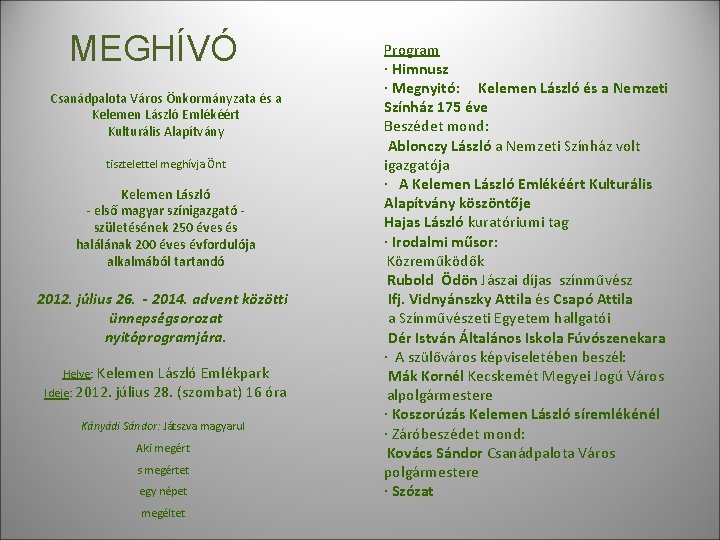 MEGHÍVÓ

Csanádpalota Város Önkormányzata és a Kelemen László Emlékéért Kulturális Alapítvány

tisztelettel meghívja Önt

Kelemen László
- első magyar színigazgató -
születésének 250 éves és
halálának 200 éves évfordulója
alkalmából tartandó

2012. július 26. - 2014. advent közötti ünnepségsorozat nyitóprogramjára.

Helye: Kelemen László Emlékpark
Ideje: 2012. július 28. (szombat) 16 óra

Kányádi Sándor: Játszva magyarul
Aki megért
s megértet
egy népet
megéltet

Program
· Himnusz
· Megnyitó: Kelemen László és a Nemzeti Színház 175 éve
Beszédet mond:
Ablonczy László a Nemzeti Színház volt igazgatója
· A Kelemen László Emlékéért Kulturális Alapítvány köszöntője
Hajas László kuratóriumi tag
· Irodalmi műsor:
Közreműködők
Rubold Ödön Jászai díjas színművész
Ifj. Vidnyánszky Attila és Csapó Attila a Színművészeti Egyetem hallgatói
Dér István Általános Iskola Fúvószenekara
· A szülőváros képviseletében beszél:
Mák Kornél Kecskemét Megyei Jogú Város alpolgármestere
· Koszorúzás Kelemen László síremlékénél
· Záróbeszédet mond:
Kovács Sándor Csanádpalota Város polgármestere
· Szózat